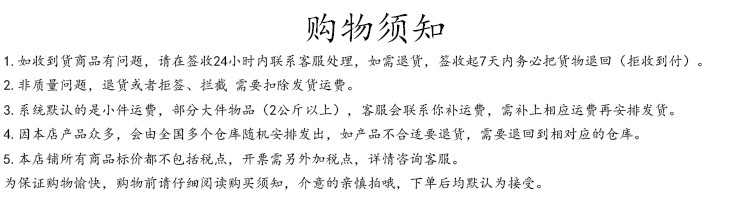 购物须知

1. 如收到货商品有问题，请在签收24小时内联系客服处理，如需退货，签收起7天内务必把货物退回（拒收到付）。

2. 非质量问题，退货或者拒签、拦截 需要扣除发货运费。

3. 系统默认的是小件运费，部分大件物品（2公斤以上），客服会联系你补运费，需补上相应运费再安排发货。

4. 因本店产品众多，会由全国多个仓库随机安排发出，如产品不合适要退货，需要退回到相对应的仓库。

5. 本店铺所有商品标价都不包括税点，开票需另外加税点，详情咨询客服。

为保证购物愉快，购物前请仔细阅读购买须知，介意的亲慎拍哦，下单后均默认为接受。